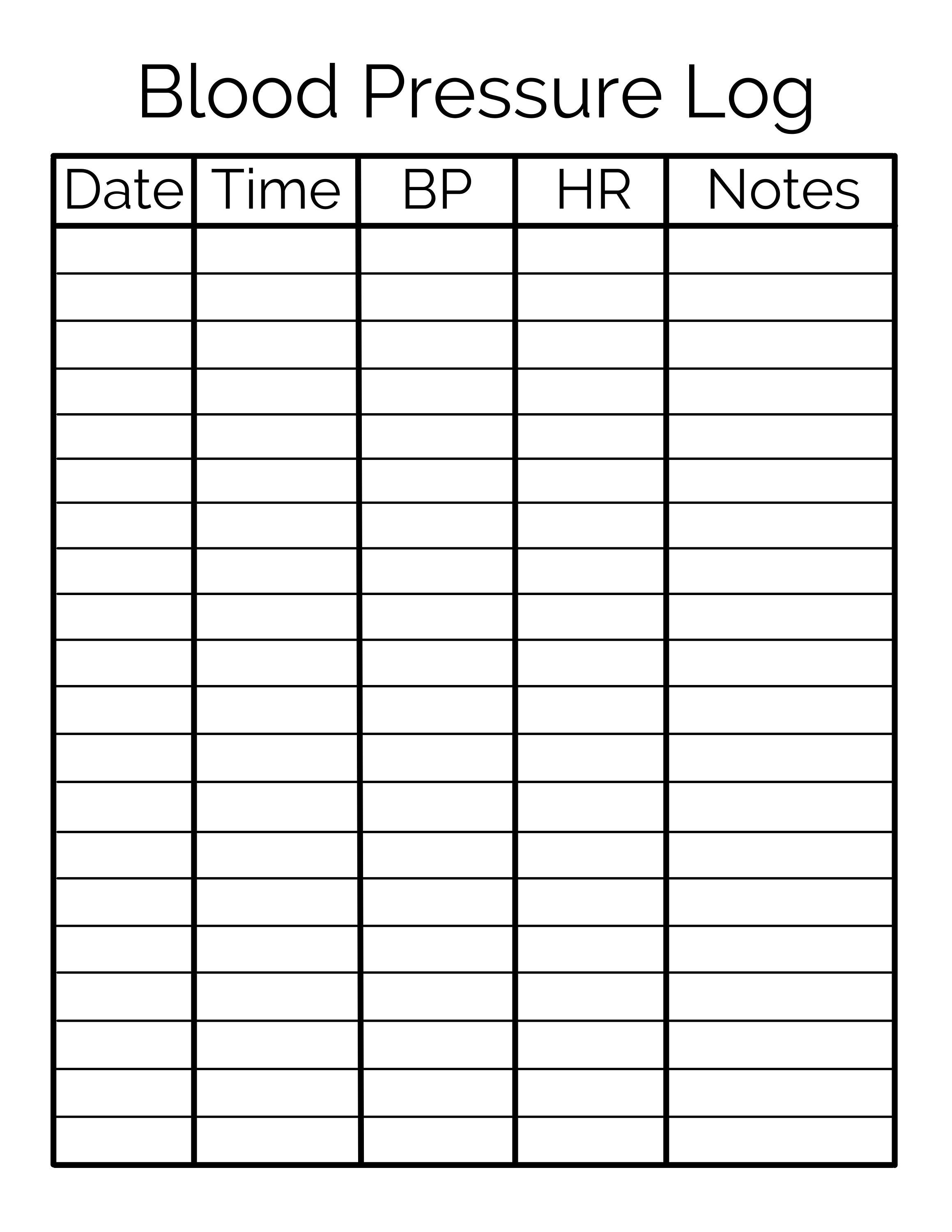 Blood Pressure Log

| Date | Time | BP | HR | Notes |
|---|---|---|---|---|
| | | | | |
| | | | | |
| | | | | |
| | | | | |
| | | | | |
| | | | | |
| | | | | |
| | | | | |
| | | | | |
| | | | | |
| | | | | |
| | | | | |
| | | | | |
| | | | | |
| | | | | |
| | | | | |
| | | | | |
| | | | | |
| | | | | |
| | | | | |